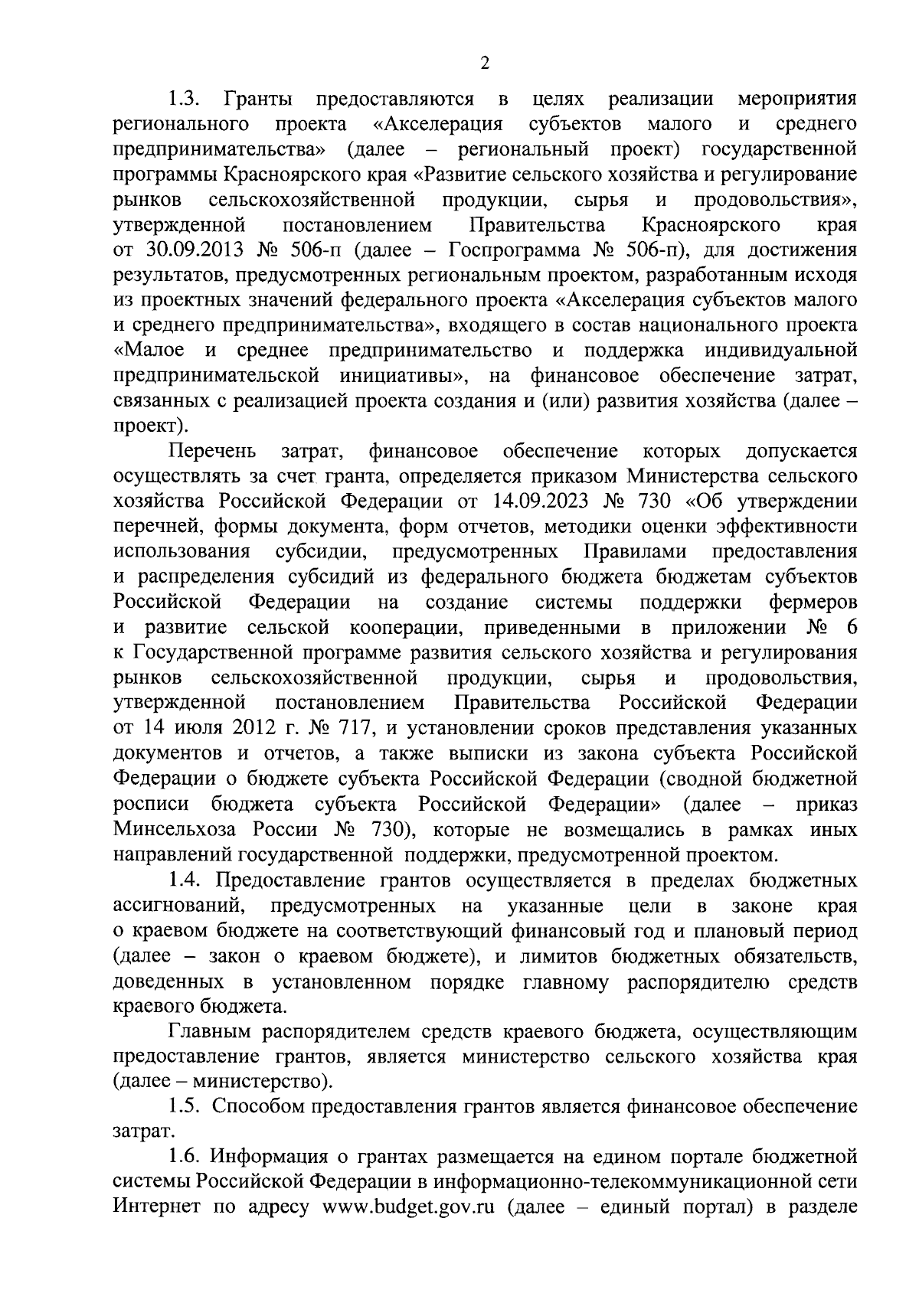 2

1.3. Гранты предоставляются в целях реализации мероприятия регионального проекта «Акселерация субъектов малого и среднего предпринимательства» (далее – региональный проект) государственной программы Красноярского края «Развитие сельского хозяйства и регулирование рынков сельскохозяйственной продукции, сырья и продовольствия», утвержденной постановлением Правительства Красноярского края от 30.09.2013 № 506-п (далее – Госпрограмма № 506-п), для достижения результатов, предусмотренных региональным проектом, разработанным исходя из проектных значений федерального проекта «Акселерация субъектов малого и среднего предпринимательства», входящего в состав национального проекта «Малое и среднее предпринимательство и поддержка индивидуальной предпринимательской инициативы», на финансовое обеспечение затрат, связанных с реализацией проекта создания и (или) развития хозяйства (далее – проект).

Перечень затрат, финансовое обеспечение которых допускается осуществлять за счет гранта, определяется приказом Министерства сельского хозяйства Российской Федерации от 14.09.2023 № 730 «Об утверждении перечней, формы документа, форм отчетов, методики оценки эффективности использования субсидии, предусмотренных Правилами предоставления и распределения субсидий из федерального бюджета бюджетам субъектов Российской Федерации на создание системы поддержки фермеров и развитие сельской кооперации, приведенными в приложении № 6 к Государственной программе развития сельского хозяйства и регулирования рынков сельскохозяйственной продукции, сырья и продовольствия, утвержденной постановлением Правительства Российской Федерации от 14 июля 2012 г. № 717, и установлении сроков представления указанных документов и отчетов, а также выписки из закона субъекта Российской Федерации о бюджете субъекта Российской Федерации (сводной бюджетной росписи бюджета субъекта Российской Федерации» (далее – приказ Минсельхоза России № 730), которые не возмещались в рамках иных направлений государственной поддержки, предусмотренной проектом.

1.4. Предоставление грантов осуществляется в пределах бюджетных ассигнований, предусмотренных на указанные цели в законе края о краевом бюджете на соответствующий финансовый год и плановый период (далее – закон о краевом бюджете), и лимитов бюджетных обязательств, доведенных в установленном порядке главному распорядителю средств краевого бюджета.

Главным распорядителем средств краевого бюджета, осуществляющим предоставление грантов, является министерство сельского хозяйства края (далее – министерство).

1.5. Способом предоставления грантов является финансовое обеспечение затрат.

1.6. Информация о грантах размещается на едином портале бюджетной системы Российской Федерации в информационно-телекоммуникационной сети Интернет по адресу www.budget.gov.ru (далее – единый портал) в разделе